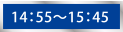 14：55～15：45